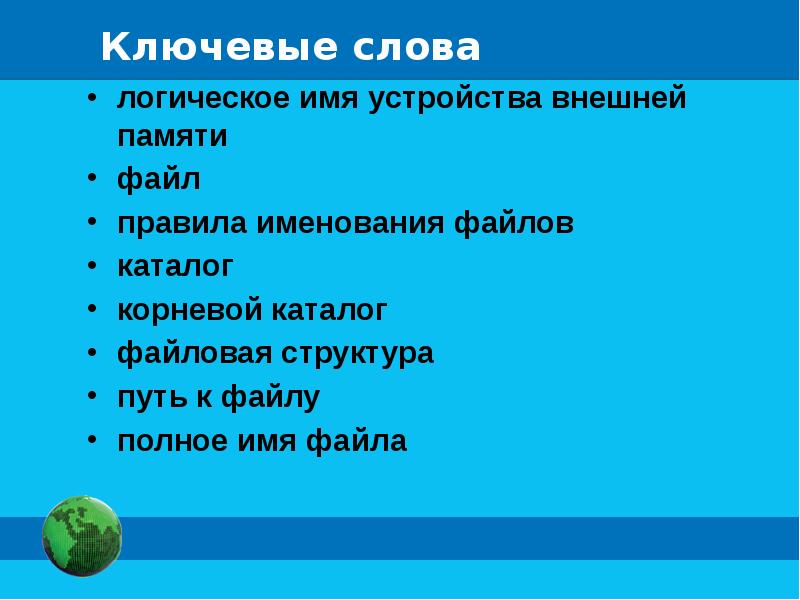 Ключевые слова

• логическое имя устройства внешней памяти
• файл
• правила именования файлов
• каталог
• корневой каталог
• файловая структура
• путь к файлу
• полное имя файла